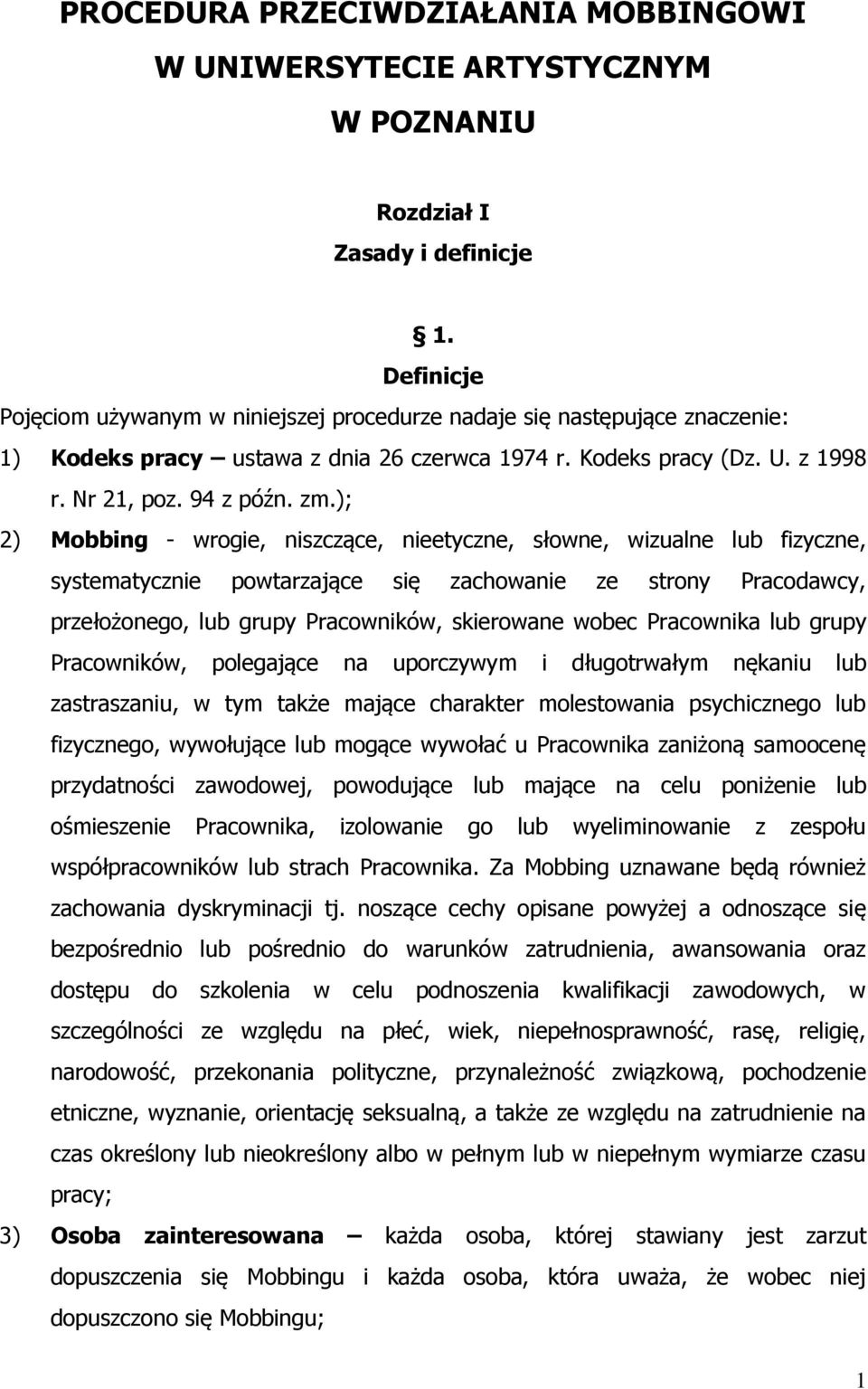 PROCEDURA PRZECIWDZIAŁANIA MOBBINGOWI
W UNIWERSYTECIE ARTYSTYCZNYM
W POZNANIU

Rozdział I
Zasady i definicje

§ 1.
Definicje

Pojęciom używanym w niniejszej procedurze nadaje się następujące znaczenie:

1) Kodeks pracy – ustawa z dnia 26 czerwca 1974 r. Kodeks pracy (Dz. U. z 1998 r. Nr 21, poz. 94 z późn. zm.);

2) Mobbing - wrogie, niszczące, nieetyczne, słowne, wizualne lub fizyczne, systematycznie powtarzające się zachowanie ze strony Pracodawcy, przełożonego, lub grupy Pracowników, skierowane wobec Pracownika lub grupy Pracowników, polegające na uporczywym i długotrwałym nękaniu lub zastraszaniu, w tym także mające charakter molestowania psychicznego lub fizycznego, wywołujące lub mogące wywołać u Pracownika zaniżoną samoocenę przydatności zawodowej, powodujące lub mające na celu poniżenie lub ośmieszenie Pracownika, izolowanie go lub wyeliminowanie z zespołu współpracowników lub strach Pracownika. Za Mobbing uznawane będą również zachowania dyskryminacji tj. noszące cechy opisane powyżej a odnoszące się bezpośrednio lub pośrednio do warunków zatrudnienia, awansowania oraz dostępu do szkolenia w celu podnoszenia kwalifikacji zawodowych, w szczególności ze względu na płeć, wiek, niepełnosprawność, rasę, religię, narodowość, przekonania polityczne, przynależność związkową, pochodzenie etniczne, wyznanie, orientację seksualną, a także ze względu na zatrudnienie na czas określony lub nieokreślony albo w pełnym lub w niepełnym wymiarze czasu pracy;

3) Osoba zainteresowana – każda osoba, której stawiany jest zarzut dopuszczenia się Mobbingu i każda osoba, która uważa, że wobec niej dopuszczono się Mobbingu;

1